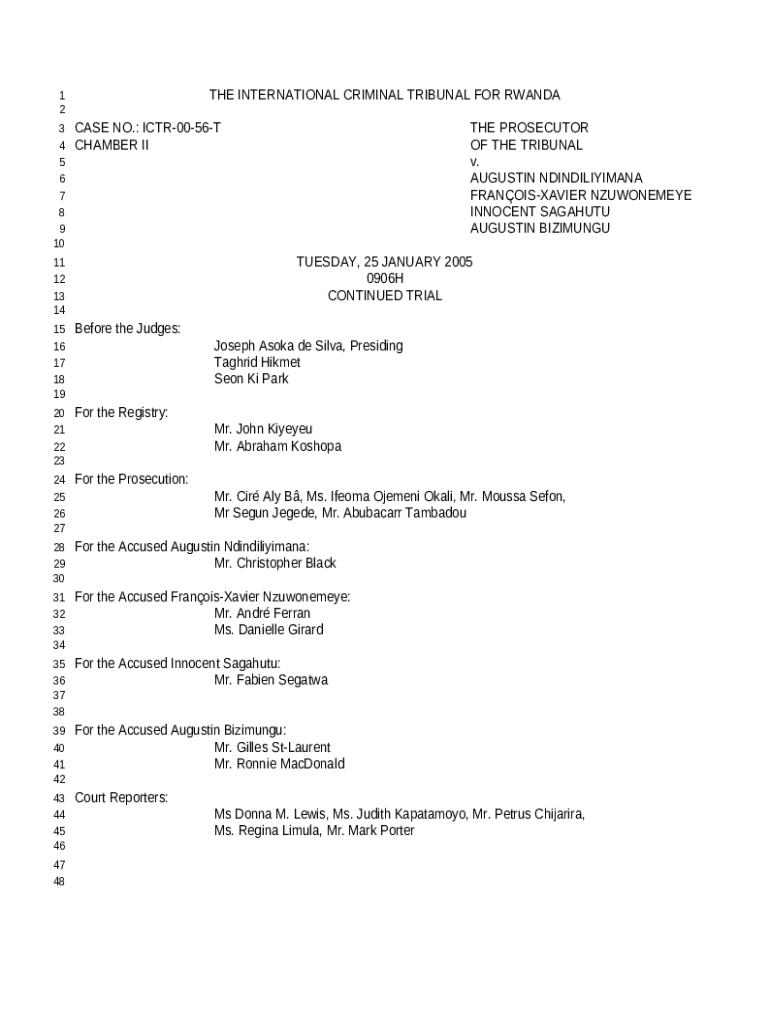 1 THE INTERNATIONAL CRIMINAL TRIBUNAL FOR RWANDA
2
3 CASE NO.: ICTR-00-56-T THE PROSECUTOR
4 CHAMBER II OF THE TRIBUNAL
5 v.
6 AUGUSTIN NDINDILIYIMANA
7 FRANÇOIS-XAVIER NZUWONEMEYE
8 INNOCENT SAGAHUTU
9 AUGUSTIN BIZIMUNGU
10
11 TUESDAY, 25 JANUARY 2005
12 0906H
13 CONTINUED TRIAL
14
15 Before the Judges:
16 Joseph Asoka de Silva, Presiding
17 Taghrid Hikmet
18 Seon Ki Park
19
20 For the Registry:
21 Mr. John Kiyeyeu
22 Mr. Abraham Koshopa
23
24 For the Prosecution:
25 Mr. Ciré Aly Bâ, Ms. Ifeoma Ojemeni Okali, Mr. Moussa Sefon,
26 Mr Segun Jegede, Mr. Abubacarr Tambadou
27
28 For the Accused Augustin Ndindiliyimana:
29 Mr. Christopher Black
30
31 For the Accused François-Xavier Nzuwonemeye:
32 Mr. André Ferran
33 Ms. Danielle Girard
34
35 For the Accused Innocent Sagahutu:
36 Mr. Fabien Segatwa
37
38
39 For the Accused Augustin Bizimungu:
40 Mr. Gilles St-Laurent
41 Mr. Ronnie MacDonald
42
43 Court Reporters:
44 Ms Donna M. Lewis, Ms. Judith Kapatamoyo, Mr. Petrus Chijarira,
45 Ms. Regina Limula, Mr. Mark Porter
46
47
48